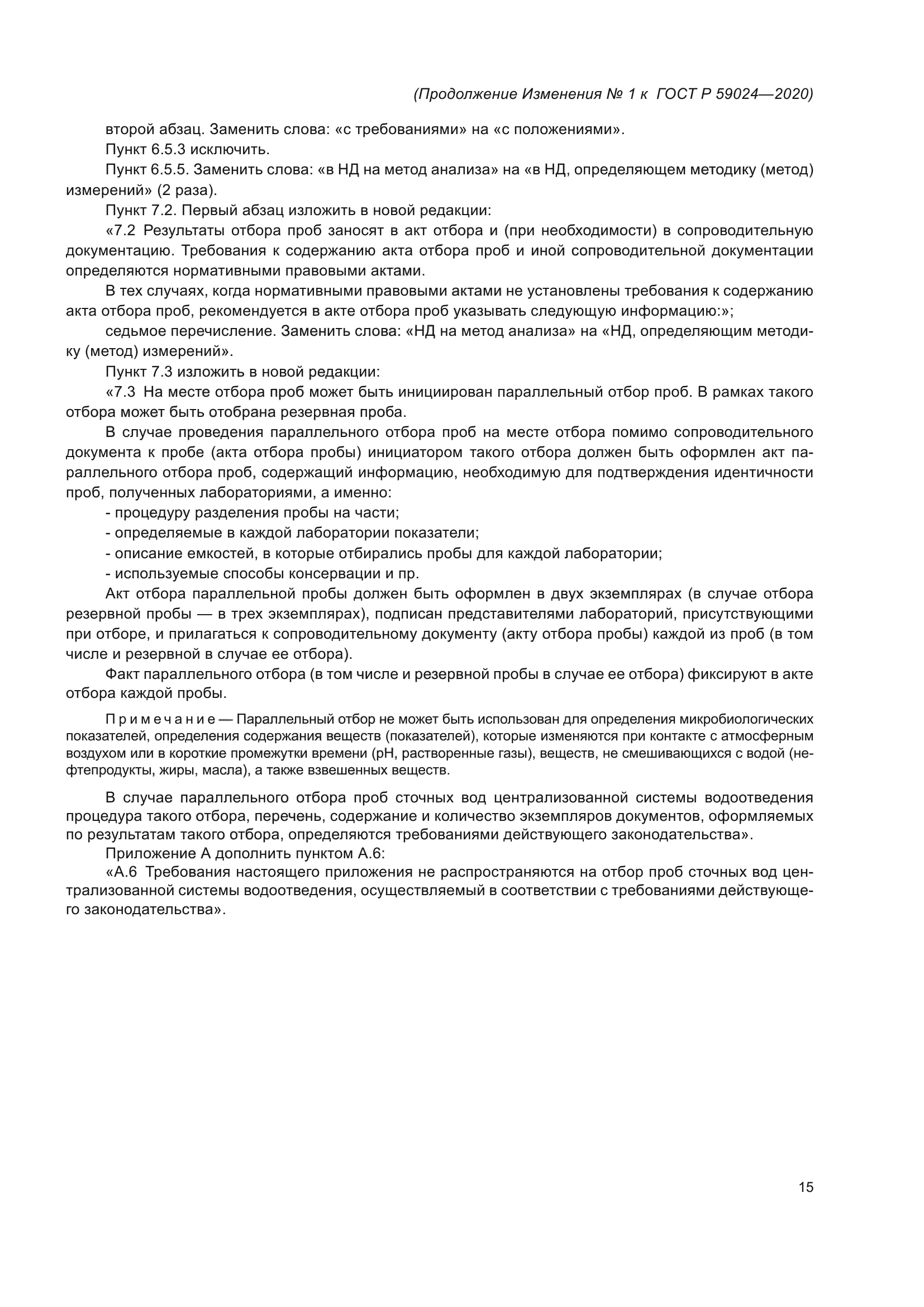 (Продолжение Изменения № 1 к ГОСТ Р 59024—2020)

второй абзац. Заменить слова: «с требованиями» на «с положениями».

Пункт 6.5.3 исключить.

Пункт 6.5.5. Заменить слова: «в НД на метод анализа» на «в НД, определяющем методику (метод) измерений» (2 раза).

Пункт 7.2. Первый абзац изложить в новой редакции:

«7.2 Результаты отбора проб заносят в акт отбора и (при необходимости) в сопроводительную документацию. Требования к содержанию акта отбора проб и иной сопроводительной документации определяются нормативными правовыми актами.

В тех случаях, когда нормативными правовыми актами не установлены требования к содержанию акта отбора проб, рекомендуется в акте отбора проб указывать следующую информацию:»;

седьмое перечисление. Заменить слова: «НД на метод анализа» на «НД, определяющим методику (метод) измерений».

Пункт 7.3 изложить в новой редакции:

«7.3 На месте отбора проб может быть инициирован параллельный отбор проб. В рамках такого отбора может быть отобрана резервная проба.

В случае проведения параллельного отбора проб на месте отбора помимо сопроводительного документа к пробе (акта отбора пробы) инициатором такого отбора должен быть оформлен акт параллельного отбора проб, содержащий информацию, необходимую для подтверждения идентичности проб, полученных лабораториями, а именно:

- процедуру разделения пробы на части;

- определяемые в каждой лаборатории показатели;

- описание емкостей, в которые отбирались пробы для каждой лаборатории;

- используемые способы консервации и пр.

Акт отбора параллельной пробы должен быть оформлен в двух экземплярах (в случае отбора резервной пробы — в трех экземплярах), подписан представителями лабораторий, присутствующими при отборе, и прилагаться к сопроводительному документу (акту отбора пробы) каждой из проб (в том числе и резервной в случае ее отбора).

Факт параллельного отбора (в том числе и резервной пробы в случае ее отбора) фиксируют в акте отбора каждой пробы.

Примечание — Параллельный отбор не может быть использован для определения микробиологических показателей, определения содержания веществ (показателей), которые изменяются при контакте с атмосферным воздухом или в короткие промежутки времени (pH, растворенные газы), веществ, не смешивающихся с водой (нефтепродукты, жиры, масла), а также взвешенных веществ.

В случае параллельного отбора проб сточных вод централизованной системы водоотведения процедура такого отбора, перечень, содержание и количество экземпляров документов, оформляемых по результатам такого отбора, определяются требованиями действующего законодательства».

Приложение А дополнить пунктом А.6:

«А.6 Требования настоящего приложения не распространяются на отбор проб сточных вод централизованной системы водоотведения, осуществляемый в соответствии с требованиями действующего законодательства».

15